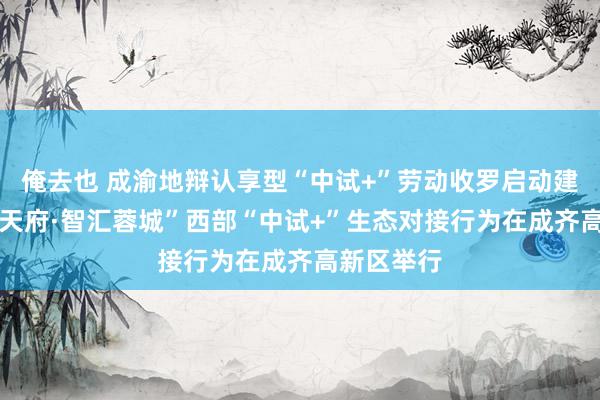 俺去也 成渝地辩认享型“中试+”劳动收罗启动建
天府·智汇蓉城”西部“中试+”生态对接行为在成齐高
接行为在成齐高新区举行